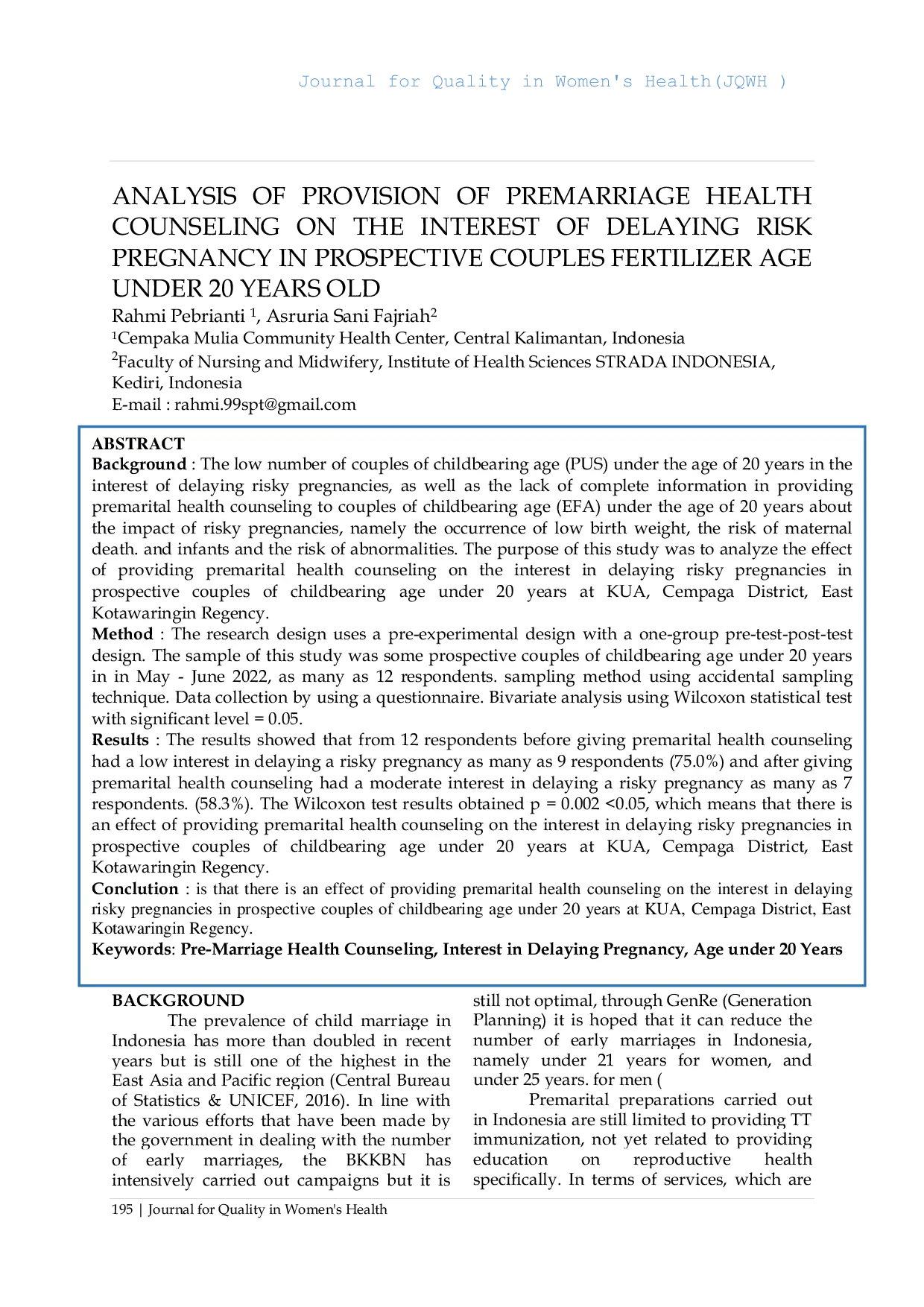 Journal for Quality in Women's Health(JQWH )

ANALYSIS OF PROVISION OF PREMARRIAGE HEALTH COUNSELING ON THE INTEREST OF DELAYING RISK PREGNANCY IN PROSPECTIVE COUPLES FERTILIZER AGE UNDER 20 YEARS OLD

Rahmi Pebrianti $^1$, Asruria Sani Fajriah$^2$
$^1$Cempaka Mulia Community Health Center, Central Kalimantan, Indonesia
$^2$Faculty of Nursing and Midwifery, Institute of Health Sciences STRADA INDONESIA, Kediri, Indonesia
E-mail : rahmi.99spt@gmail.com

ABSTRACT
Background : The low number of couples of childbearing age (PUS) under the age of 20 years in the interest of delaying risky pregnancies, as well as the lack of complete information in providing premarital health counseling to couples of childbearing age (EFA) under the age of 20 years about the impact of risky pregnancies, namely the occurrence of low birth weight, the risk of maternal death. and infants and the risk of abnormalities. The purpose of this study was to analyze the effect of providing premarital health counseling on the interest in delaying risky pregnancies in prospective couples of childbearing age under 20 years at KUA, Cempaga District, East Kotawaringin Regency.
Method : The research design uses a pre-experimental design with a one-group pre-test-post-test design. The sample of this study was some prospective couples of childbearing age under 20 years in in May - June 2022, as many as 12 respondents. sampling method using accidental sampling technique. Data collection by using a questionnaire. Bivariate analysis using Wilcoxon statistical test with significant level = 0.05.
Results : The results showed that from 12 respondents before giving premarital health counseling had a low interest in delaying a risky pregnancy as many as 9 respondents (75.0%) and after giving premarital health counseling had a moderate interest in delaying a risky pregnancy as many as 7 respondents. (58.3%). The Wilcoxon test results obtained p = 0.002 <0.05, which means that there is an effect of providing premarital health counseling on the interest in delaying risky pregnancies in prospective couples of childbearing age under 20 years at KUA, Cempaga District, East Kotawaringin Regency.
Conclution : is that there is an effect of providing premarital health counseling on the interest in delaying risky pregnancies in prospective couples of childbearing age under 20 years at KUA, Cempaga District, East Kotawaringin Regency.
Keywords: Pre-Marriage Health Counseling, Interest in Delaying Pregnancy, Age under 20 Years

BACKGROUND
The prevalence of child marriage in Indonesia has more than doubled in recent years but is still one of the highest in the East Asia and Pacific region (Central Bureau of Statistics & UNICEF, 2016). In line with the various efforts that have been made by the government in dealing with the number of early marriages, the BKKBN has intensively carried out campaigns but it is still not optimal, through GenRe (Generation Planning) it is hoped that it can reduce the number of early marriages in Indonesia, namely under 21 years for women, and under 25 years. for men (

Premarital preparations carried out in Indonesia are still limited to providing TT immunization, not yet related to providing education on reproductive health specifically. In terms of services, which are

195 | Journal for Quality in Women's Health